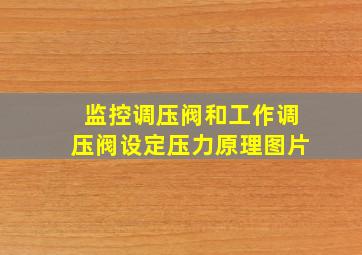 监控调压阀和工作调压阀设定压力原理图片